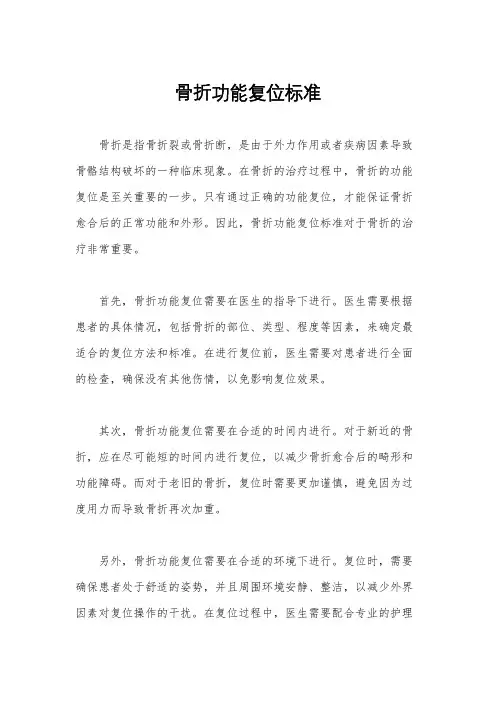 骨折功能复位标准

骨折是指骨折裂或骨折断，是由于外力作用或者疾病因素导致骨骼结构破坏的一种临床现象。在骨折的治疗过程中，骨折的功能复位是至关重要的一步。只有通过正确的功能复位，才能保证骨折愈合后的正常功能和外形。因此，骨折功能复位标准对于骨折的治疗非常重要。

首先，骨折功能复位需要在医生的指导下进行。医生需要根据患者的具体情况，包括骨折的部位、类型、程度等因素，来确定最适合的复位方法和标准。在进行复位前，医生需要对患者进行全面的检查，确保没有其他伤情，以免影响复位效果。

其次，骨折功能复位需要在合适的时间内进行。对于新近的骨折，应在尽可能短的时间内进行复位，以减少骨折愈合后的畸形和功能障碍。而对于老旧的骨折，复位时需要更加谨慎，避免因为过度用力而导致骨折再次加重。

另外，骨折功能复位需要在合适的环境下进行。复位时，需要确保患者处于舒适的姿势，并且周围环境安静、整洁，以减少外界因素对复位操作的干扰。在复位过程中，医生需要配合专业的护理